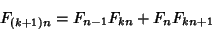 $F_{(k+1)n} = F_{n-1}F_{kn} + F_nF_{kn+1}$